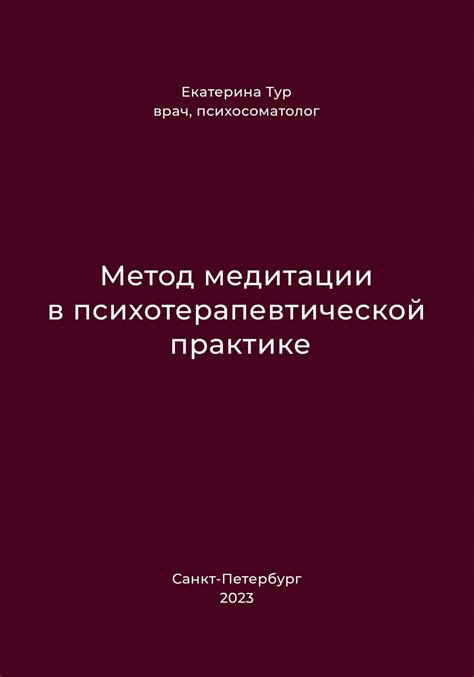 Екатерина Тур
врач, психосоматолог

Метод медитации в психотерапевтической практике

Санкт-Петербург
2023